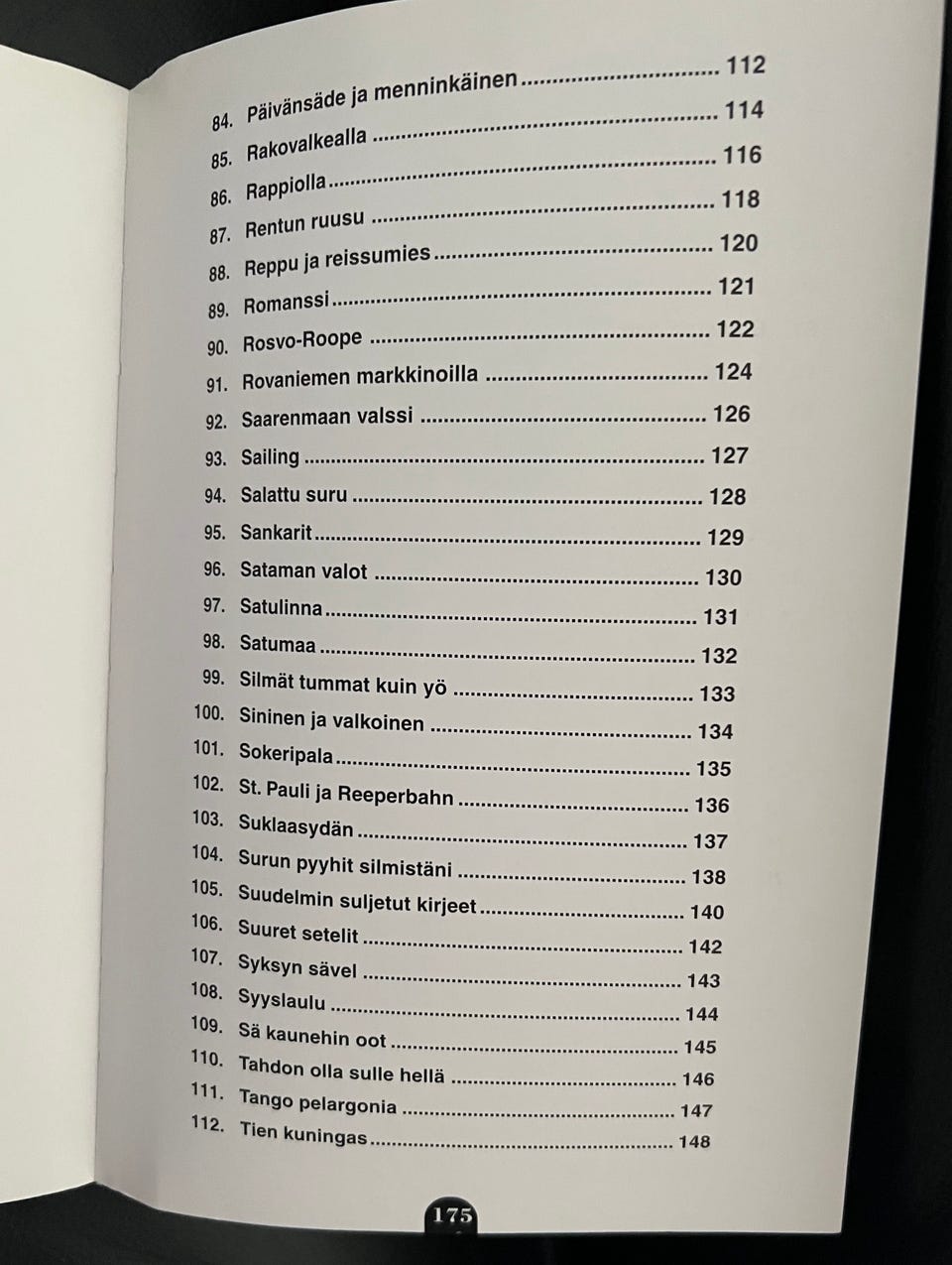 84. Päivänsäde ja menninkäinen 112
85. Rakovalkealla 114
86. Rappiolla 116
87. Rentun ruusu 118
88. Reppu ja reissumies 120
89. Romanssi 121
90. Rosvo-Roope 122
91. Rovaniemen markkinoilla 124
92. Saarenmaan valssi 126
93. Sailing 127
94. Salattu suru 128
95. Sankarit 129
96. Sataman valot 130
97. Satulinna 131
98. Satumaa 132
99. Silmät tummat kuin yö 133
100. Sininen ja valkoinen 134
101. Sokeripala 135
102. St. Pauli ja Reeperbahn 136
103. Suklaasydän 137
104. Surun pyyhit silmistäni 138
105. Suudelmin suljetut kirjeet 140
106. Suuret setelit 142
107. Syksyn sävel 143
108. Syyslaulu 144
109. Sä kaunehin oot 145
110. Tahdon olla sulle hellä 146
111. Tango pelargonia 147
112. Tien kuningas 148

175